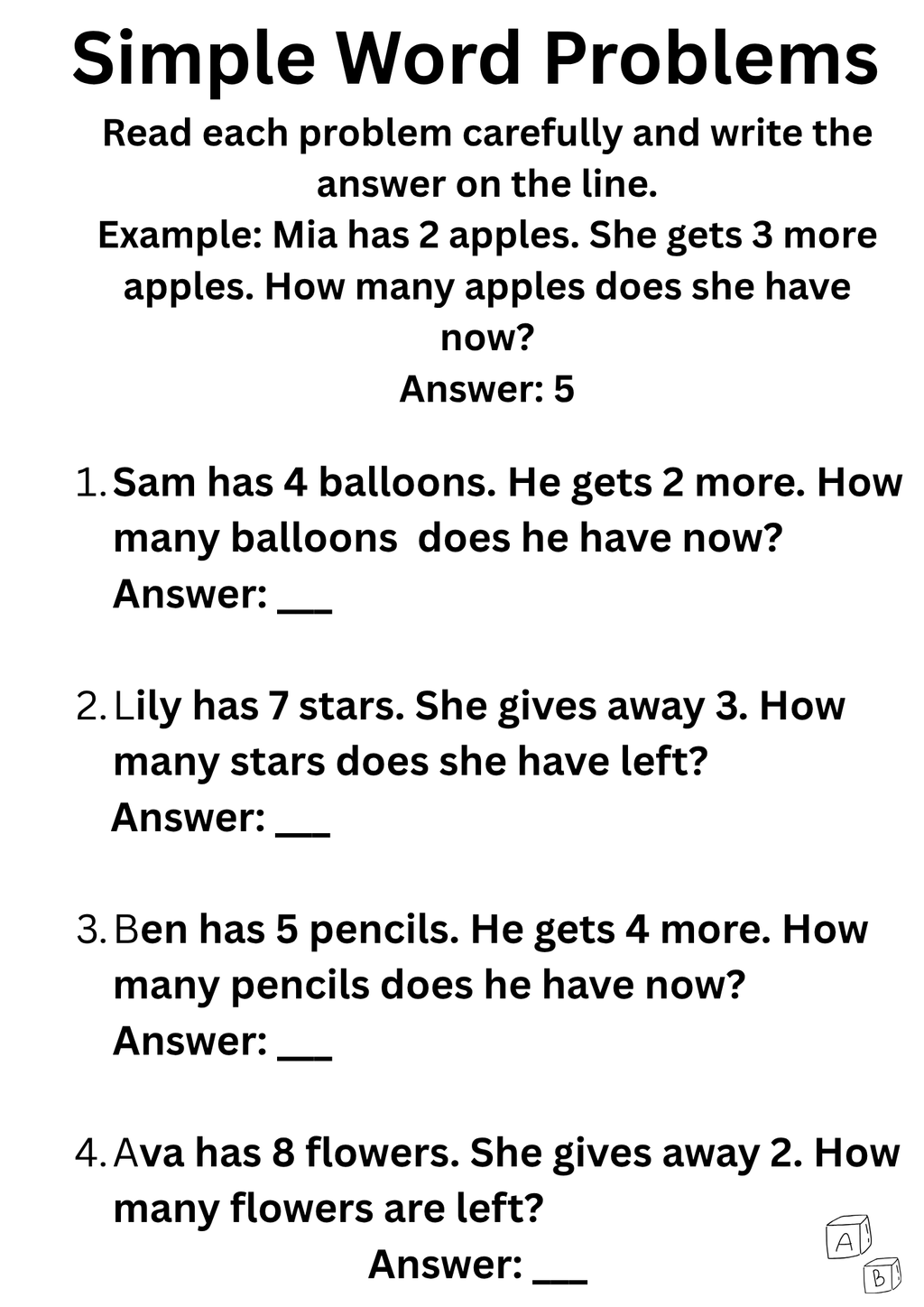 Simple Word Problems

Read each problem carefully and write the answer on the line.
Example: Mia has 2 apples. She gets 3 more apples. How many apples does she have now?
Answer: 5

1. Sam has 4 balloons. He gets 2 more. How many balloons does he have now?
Answer: ___

2. Lily has 7 stars. She gives away 3. How many stars does she have left?
Answer: ___

3. Ben has 5 pencils. He gets 4 more. How many pencils does he have now?
Answer: ___

4. Ava has 8 flowers. She gives away 2. How many flowers are left?
Answer: ___

A
B